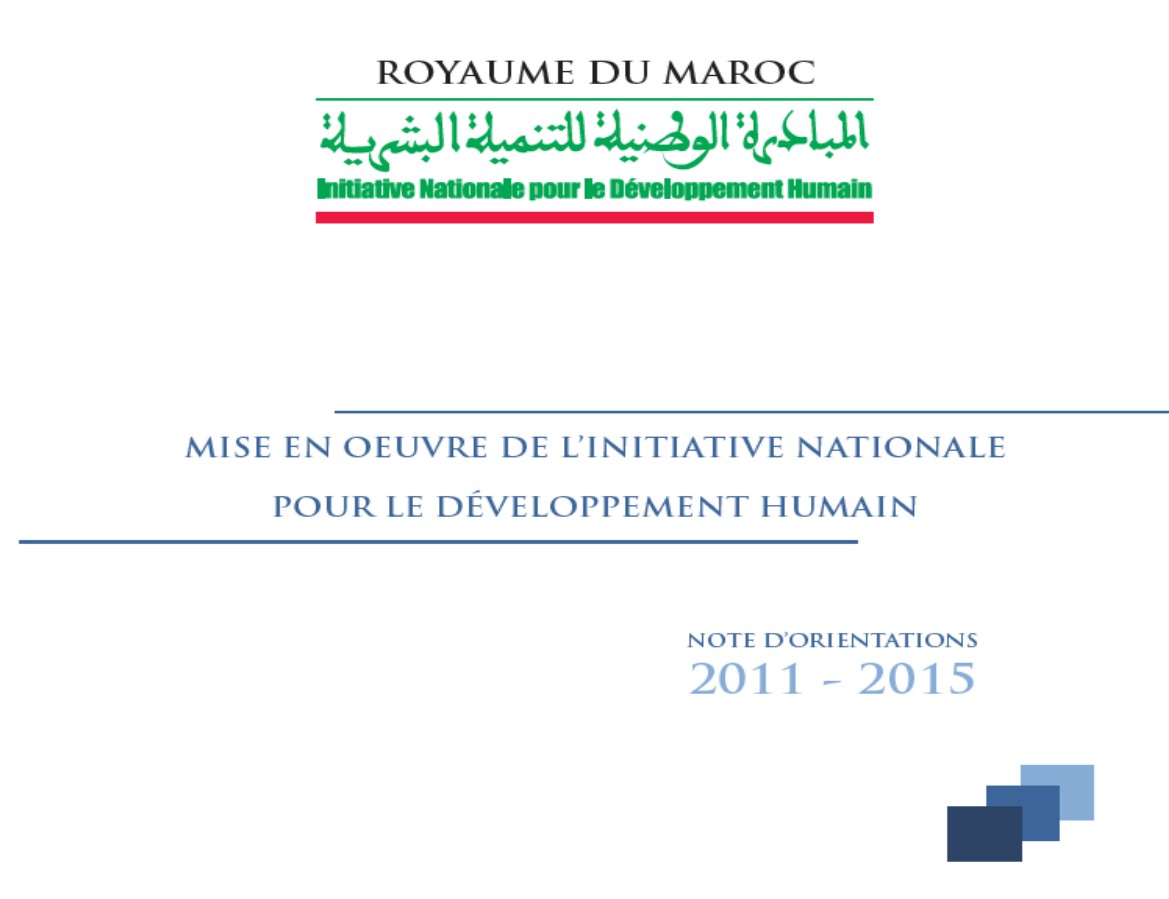 ROYAUME DU MAROC

المبادرة الوطنية للتنمية البشرية
Initiative Nationale pour le Développement Humain

MISE EN OEUVRE DE L'INITIATIVE NATIONALE
POUR LE DÉVELOPPEMENT HUMAIN

NOTE D'ORIENTATIONS
2011 - 2015